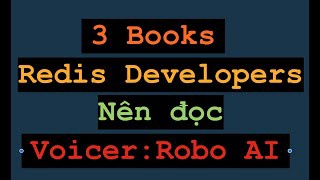 3 Books
Redis Developers
Nên đọc
Voicer:Robo AI